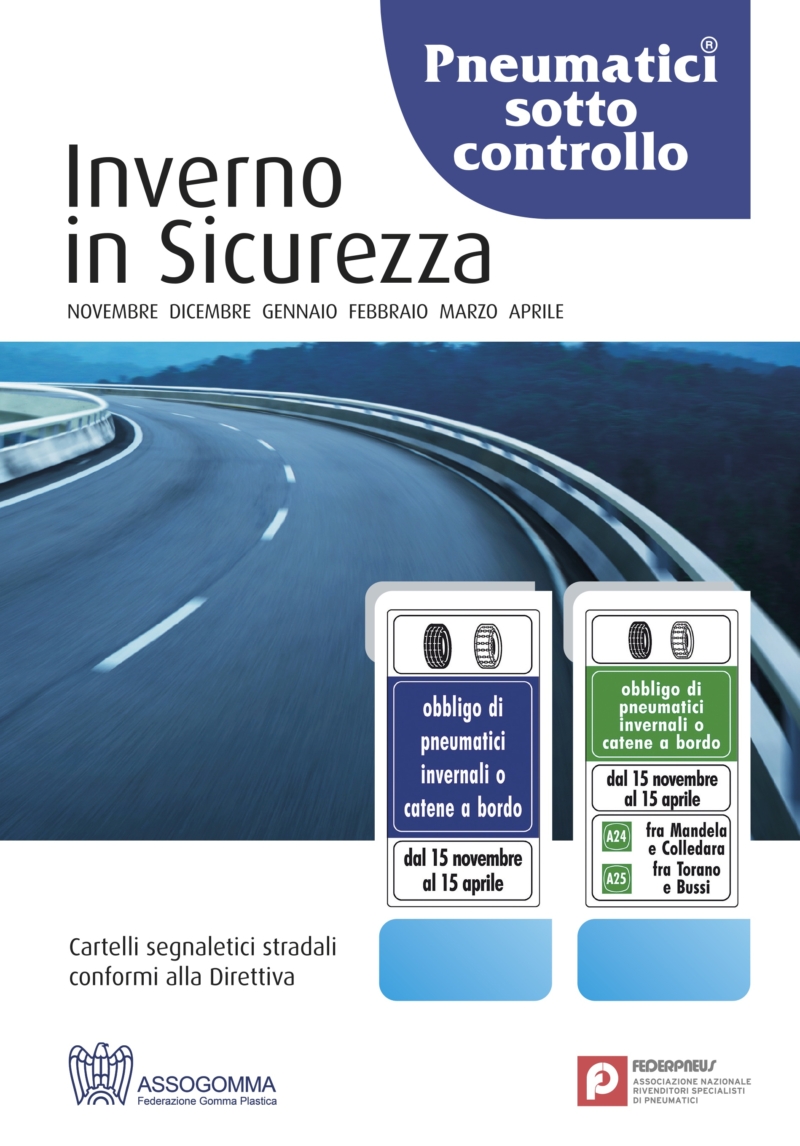 Pneumatici® sotto controllo

Inverno in Sicurezza

NOVEMBRE DICEMBRE GENNAIO FEBBRAIO MARZO APRILE

obbligo di pneumatici invernali o catene a bordo

dal 15 novembre al 15 aprile

obbligo di pneumatici invernali o catene a bordo

dal 15 novembre al 15 aprile

A24 fra Mandela e Colledara

A25 fra Torano e Bussi

Cartelli segnaletici stradali conformi alla Direttiva

ASSOGOMMA
Federazione Gomma Plastica

FEDERPNEUS
ASSOCIAZIONE NAZIONALE RIVENDITORI SPECIALISTI DI PNEUMATICI